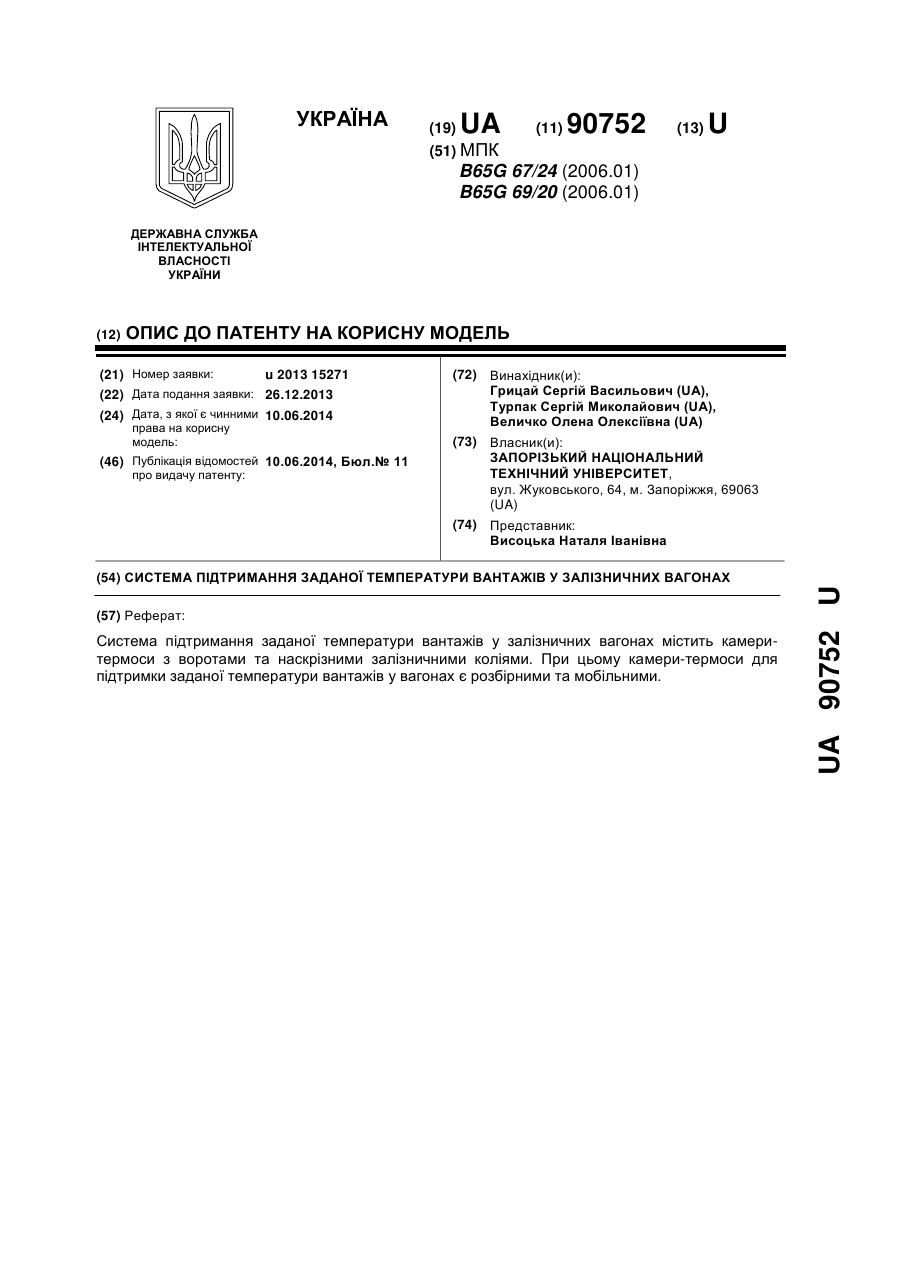 УКРАЇНА

(19) UA (11) 90752 (13) U

(51) МПК
B65G 67/24 (2006.01)
B65G 69/20 (2006.01)

ДЕРЖАВНА СЛУЖБА
ІНТЕЛЕКТУАЛЬНОЇ
ВЛАСНОСТІ
УКРАЇНИ

(12) ОПИС ДО ПАТЕНТУ НА КОРИСНУ МОДЕЛЬ

(21) Номер заявки: u 2013 15271
(22) Дата подання заявки: 26.12.2013
(24) Дата, з якої є чинними права на корисну модель: 10.06.2014
(46) Публікація відомостей про видачу патенту: 10.06.2014, Бюл.№ 11

(72) Винахідник(и):
Грицай Сергій Васильович (UA),
Турпак Сергій Миколайович (UA),
Величко Олена Олексіївна (UA)

(73) Власник(и):
ЗАПОРІЗЬКИЙ НАЦІОНАЛЬНИЙ ТЕХНІЧНИЙ УНІВЕРСИТЕТ,
вул. Жуковського, 64, м. Запоріжжя, 69063 (UA)

(74) Представник:
Висоцька Наталя Іванівна

(54) СИСТЕМА ПІДТРИМАННЯ ЗАДАНОЇ ТЕМПЕРАТУРИ ВАНТАЖІВ У ЗАЛІЗНИЧНИХ ВАГОНАХ

(57) Реферат:

Система підтримання заданої температури вантажів у залізничних вагонах містить камери-термоси з воротами та наскрізними залізничними коліями. При цьому камери-термоси для підтримки заданої температури вантажів у вагонах є розбірними та мобільними.

UA 90752 U